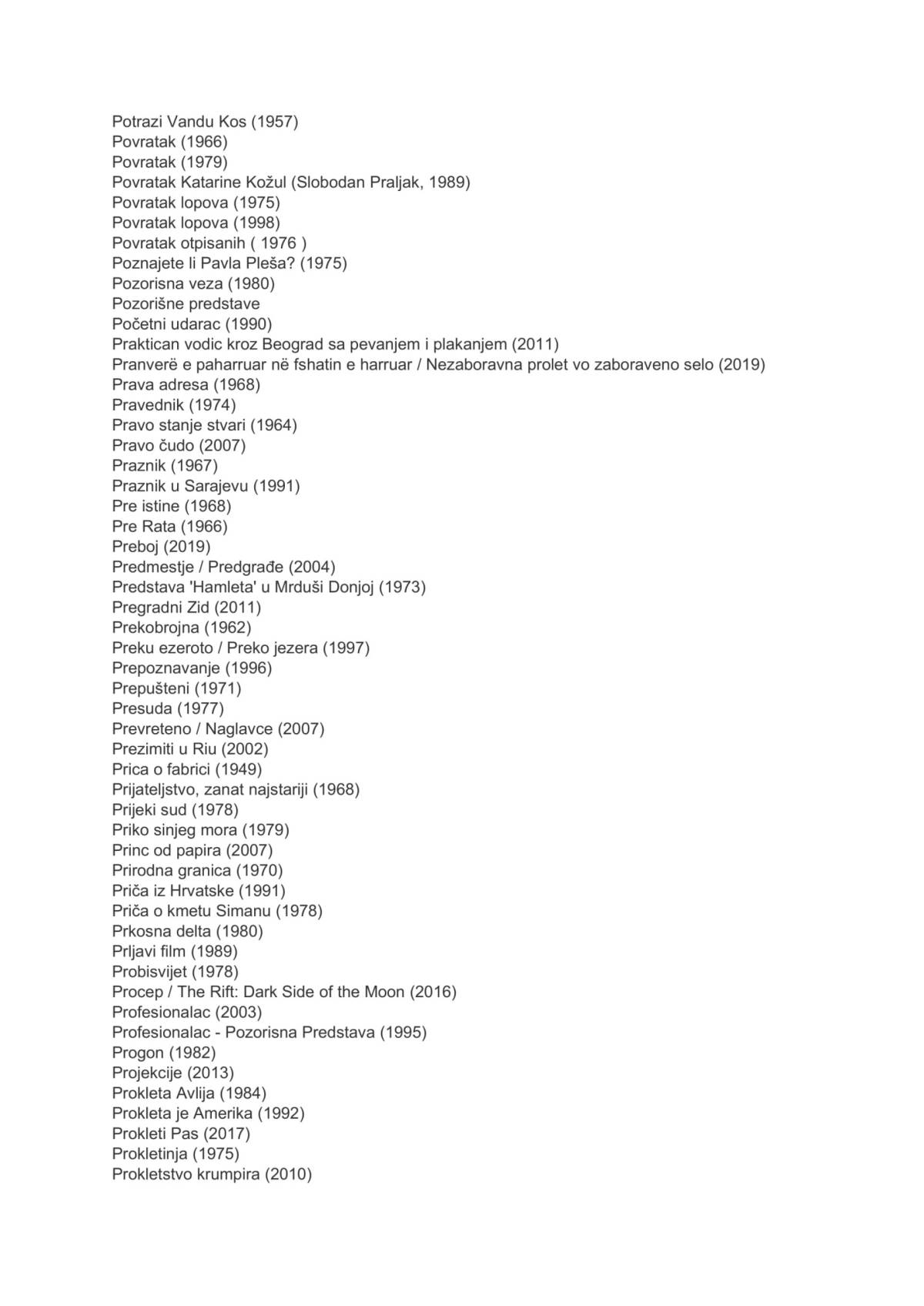 Potrazi Vandu Kos (1957)
Povratak (1966)
Povratak (1979)
Povratak Katarine Kožul (Slobodan Praljak, 1989)
Povratak lopova (1975)
Povratak lopova (1998)
Povratak otpisanih ( 1976 )
Poznajete li Pavla Pleša? (1975)
Pozorisna veza (1980)
Pozorišne predstave
Početni udarac (1990)
Praktican vodic kroz Beograd sa pevanjem i plakanjem (2011)
Pranverë e paharruar në fshatin e harruar / Nezaboravna prolet vo zaboraveno selo (2019)
Prava adresa (1968)
Pravednik (1974)
Pravo stanje stvari (1964)
Pravo čudo (2007)
Praznik (1967)
Praznik u Sarajevu (1991)
Pre istine (1968)
Pre Rata (1966)
Preboj (2019)
Predmestje / Predgrađe (2004)
Predstava 'Hamleta' u Mrduši Donjoj (1973)
Pregradni Zid (2011)
Prekobrojna (1962)
Preku ezeroto / Preko jezera (1997)
Prepoznavanje (1996)
Prepušteni (1971)
Presuda (1977)
Prevreteno / Naglavce (2007)
Prezimiti u Riu (2002)
Prica o fabrici (1949)
Prijateljstvo, zanat najstariji (1968)
Prijeki sud (1978)
Priko sinjeg mora (1979)
Princ od papira (2007)
Prirodna granica (1970)
Priča iz Hrvatske (1991)
Priča o kmetu Simanu (1978)
Prkosna delta (1980)
Prljavi film (1989)
Probisvijet (1978)
Procep / The Rift: Dark Side of the Moon (2016)
Profesionalac (2003)
Profesionalac - Pozorisna Predstava (1995)
Progon (1982)
Projekcije (2013)
Prokleta Avlija (1984)
Prokleta je Amerika (1992)
Prokleti Pas (2017)
Prokletinja (1975)
Prokletstvo krumpira (2010)